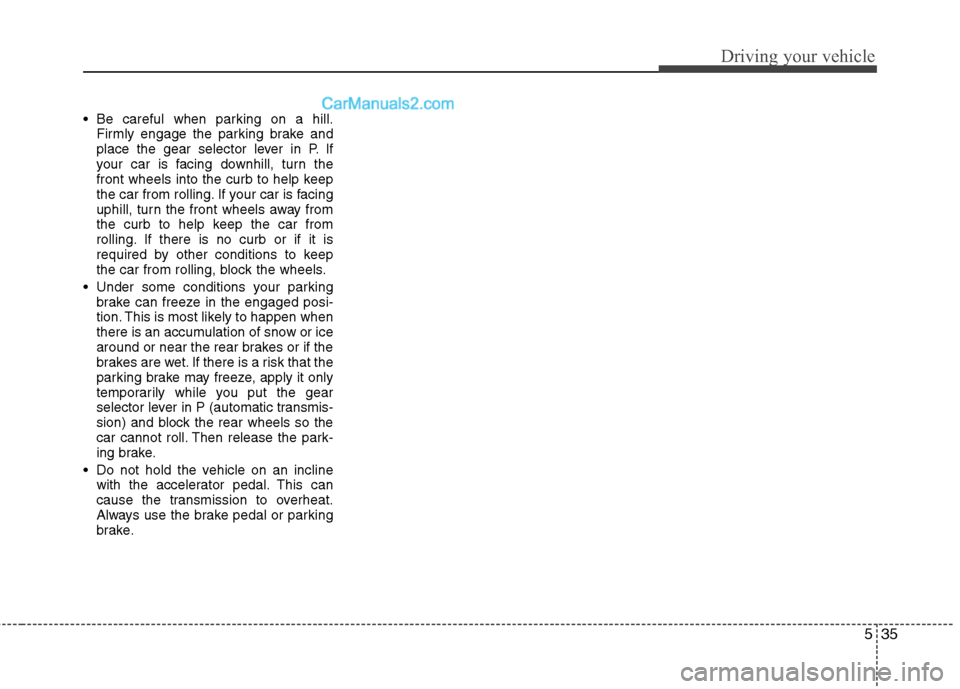 Driving your vehicle

CarManuals2.com

• Be careful when parking on a hill. Firmly engage the parking brake and place the gear selector lever in P. If your car is facing downhill, turn the front wheels into the curb to help keep the car from rolling. If your car is facing uphill, turn the front wheels away from the curb to help keep the car from rolling. If there is no curb or if it is required by other conditions to keep the car from rolling, block the wheels.

• Under some conditions your parking brake can freeze in the engaged position. This is most likely to happen when there is an accumulation of snow or ice around or near the rear brakes or if the brakes are wet. If there is a risk that the parking brake may freeze, apply it only temporarily while you put the gear selector lever in P (automatic transmission) and block the rear wheels so the car cannot roll. Then release the parking brake.

• Do not hold the vehicle on an incline with the accelerator pedal. This can cause the transmission to overheat. Always use the brake pedal or parking brake.

5 35

carmanualsonline.info